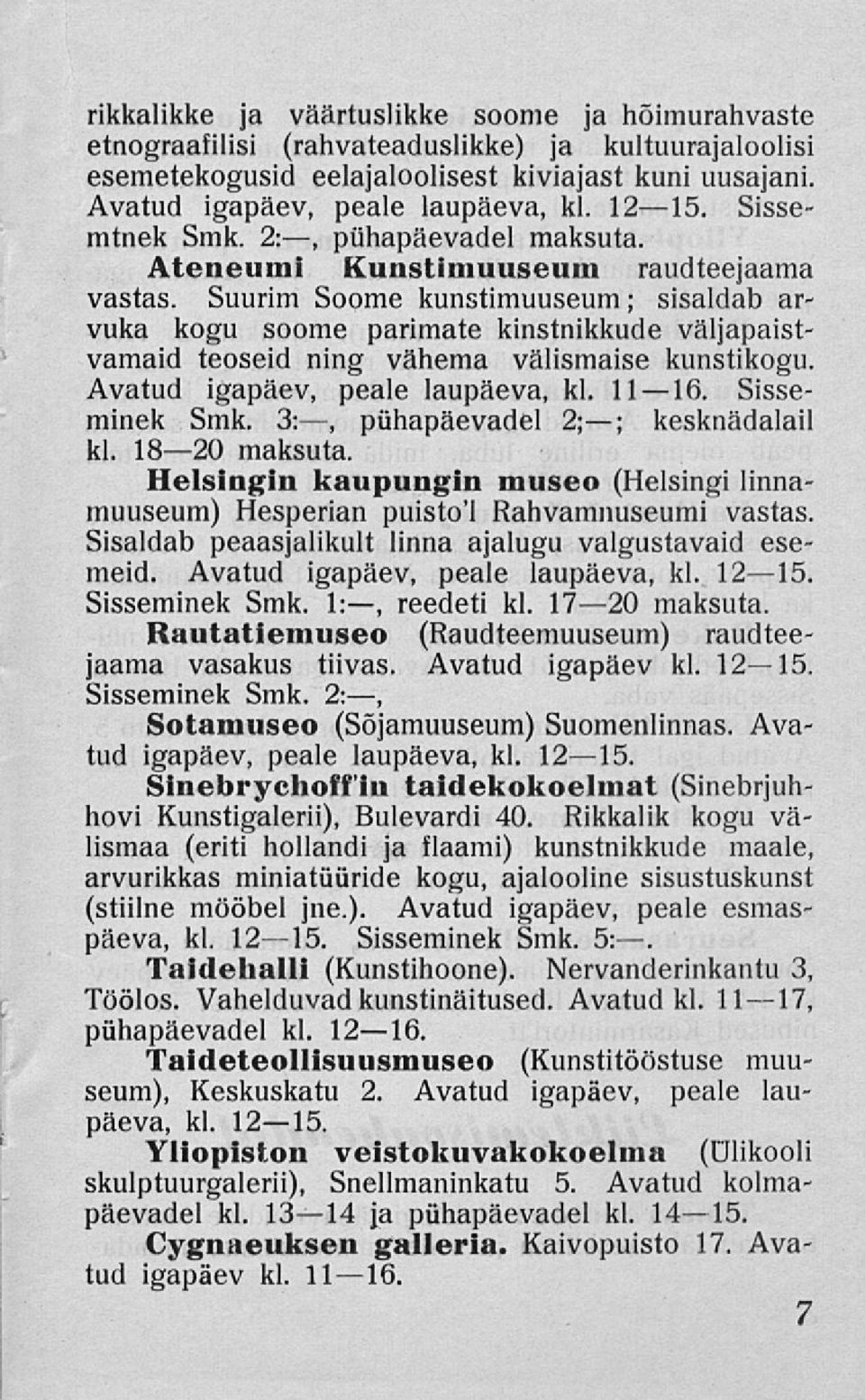 rikkalikke ja väärtuslikke soome ja hõimurahvaste etnograafilisi (rahvateaduslikke) ja kultuurajaloolisi esemetekogusid eelajaloolisest kiviajast kuni uusajani. Avatud igapäev, peale laupäeva, kl. 12—15. Sissemtnek Smk. 2:—, pühapäevadel maksuta.

Ateneumi Kunstimuuseum raudteejaama vastas. Suurim Soome kunstimuuseum; sisaldab arvuka kogu soome parimate kinstnikkude väljapaistvamaid teoseid ning vähema välismaise kunstikogu. Avatud igapäev, peale laupäeva, kl. 11—16. Sisseminek Smk. 3:—, pühapäevadel 2;—; kesknädalail kl. 18—20 maksuta.

Helsingin kaupungin museo (Helsingi linnamuuseum) Hesperian puisto'l Rahvamnuseumi vastas. Sisaldab peaasjalikult linna ajalugu valgustavaid esemeid. Avatud igapäev, peale laupäeva, kl. 12—15. Sisseminek Smk. 1:—, reedeti kl. 17—20 maksuta.

Rautatiemuseo (Raudteemuuseum) raudteejaama vasakus tiivas. Avatud igapäev kl. 12—15. Sisseminek Smk. 2:—,

Sotamuseo (Sõjamuuseum) Suomenlinnas. Avatud igapäev, peale laupäeva, kl. 12—15.

Sinebrychoff'in taidekokoelmat (Sinebrjuhhovi Kunstigalerii), Bulevardi 40. Rikkalik kogu välismaa (eriti hollandi ja flaami) kunstnikkude maale, arvurikkas miniatüüride kogu, ajalooline sisustuskunst (stiilne mööbel jne.). Avatud igapäev, peale esmaspäeva, kl. 12—15. Sisseminek Smk. 5:—.

Taidehalli (Kunstihoone). Nervanderinkantu 3, Töölos. Vahelduvad kunstinäitused. Avatud kl. 11—17, pühapäevadel kl. 12—16.

Taideteollisuusmuseo (Kunstitööstuse muuseum), Keskuskatu 2. Avatud igapäev, peale laupäeva, kl. 12—15.

Yliopiston veistokuvakokoelma (Ülikooli skulptuurgalerii), Snellmaninkatu 5. Avatud kolmapäevadel kl. 13—14 ja pühapäevadel kl. 14—15.

Cygnaeuksen galleria. Kaivopuisto 17. Avatud igapäev kl. 11—16.

7